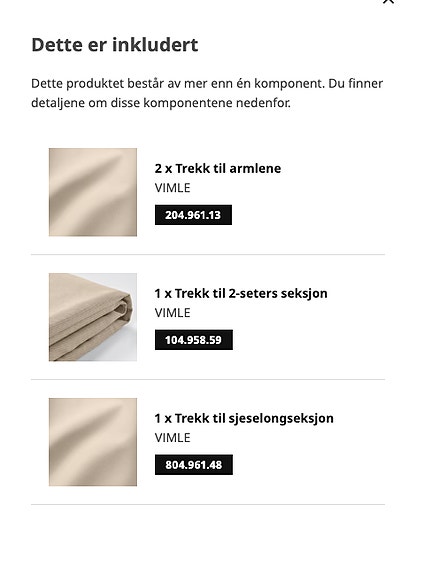 Dette er inkludert

Dette produktet består av mer enn én komponent. Du finner detaljene om disse komponentene nedenfor.

2 x Trekk til armlene
VIMLE
204.961.13

1 x Trekk til 2-seters seksjon
VIMLE
104.958.59

1 x Trekk til sjeselongseksjon
VIMLE
804.961.48